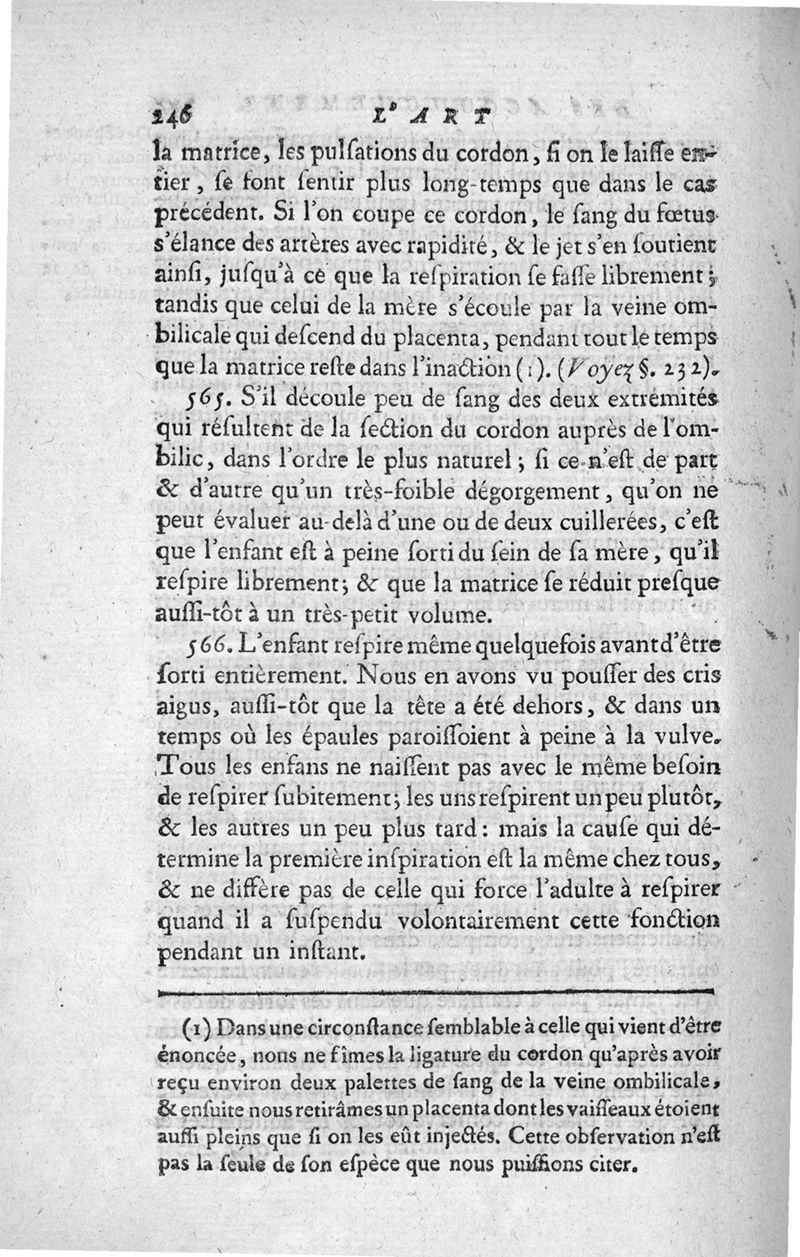 246 L'ART

la matrice, les pulſations du cordon, ſi on le laiſſe entier, ſe font ſentir plus long-temps que dans le cas précédent. Si l'on coupe ce cordon, le ſang du fœtus s'élance des artères avec rapidité, & le jet s'en ſoutient ainſi, juſqu'à ce que la reſpiration ſe faſſe librement; tandis que celui de la mère s'écoule par la veine ombilicale qui deſcend du placenta, pendant tout le temps que la matrice reſte dans l'inaction (1). (Voyez §. 232).

565. S'il découle peu de ſang des deux extrémités qui réſultent de la ſection du cordon auprès de l'ombilic, dans l'ordre le plus naturel; ſi ce n'eſt de part & d'autre qu'un très-foible dégorgement, qu'on ne peut évaluer au-delà d'une ou de deux cuillerées, c'eſt que l'enfant eſt à peine ſorti du ſein de ſa mère, qu'il reſpire librement; & que la matrice ſe réduit preſque auſſi-tôt à un très-petit volume.

566. L'enfant reſpire même quelquefois avant d'être ſorti entièrement. Nous en avons vu pouſſer des cris aigus, auſſi-tôt que la tête a été dehors, & dans un temps où les épaules paroiſſoient à peine à la vulve. Tous les enfans ne naiſſent pas avec le même beſoin de reſpirer ſubitement; les uns reſpirent un peu plutôt, & les autres un peu plus tard: mais la cauſe qui détermine la première inſpiration eſt la même chez tous, & ne diffère pas de celle qui force l'adulte à reſpirer quand il a ſuſpendu volontairement cette fonction pendant un inſtant.

(1) Dans une circonſtance ſemblable à celle qui vient d'être énoncée, nous ne fîmes la ligature du cordon qu'après avoir reçu environ deux palettes de ſang de la veine ombilicale, & enſuite nous retirâmes un placenta dont les vaiſſeaux étoient auſſi pleins que ſi on les eût injectés. Cette obſervation n'eſt pas la ſeule de ſon eſpèce que nous puiſſions citer.